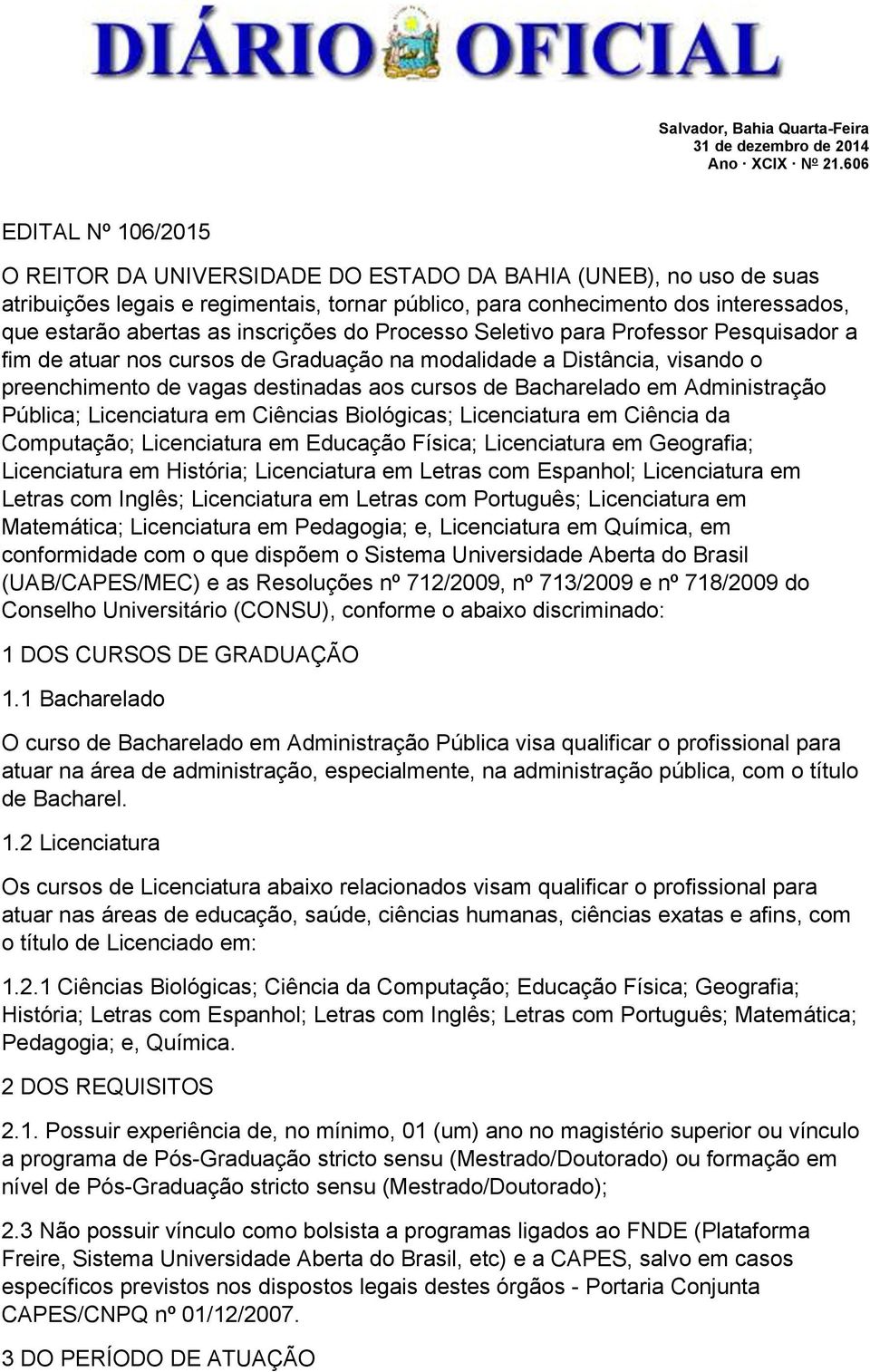 DIÁRIO OFICIAL

Salvador, Bahia Quarta-Feira
31 de dezembro de 2014
Ano · XCIX · Nº 21.606

EDITAL Nº 106/2015

O REITOR DA UNIVERSIDADE DO ESTADO DA BAHIA (UNEB), no uso de suas atribuições legais e regimentais, tornar público, para conhecimento dos interessados, que estarão abertas as inscrições do Processo Seletivo para Professor Pesquisador a fim de atuar nos cursos de Graduação na modalidade a Distância, visando o preenchimento de vagas destinadas aos cursos de Bacharelado em Administração Pública; Licenciatura em Ciências Biológicas; Licenciatura em Ciência da Computação; Licenciatura em Educação Física; Licenciatura em Geografia; Licenciatura em História; Licenciatura em Letras com Espanhol; Licenciatura em Letras com Inglês; Licenciatura em Letras com Português; Licenciatura em Matemática; Licenciatura em Pedagogia; e, Licenciatura em Química, em conformidade com o que dispõem o Sistema Universidade Aberta do Brasil (UAB/CAPES/MEC) e as Resoluções nº 712/2009, nº 713/2009 e nº 718/2009 do Conselho Universitário (CONSU), conforme o abaixo discriminado:

1 DOS CURSOS DE GRADUAÇÃO

1.1 Bacharelado

O curso de Bacharelado em Administração Pública visa qualificar o profissional para atuar na área de administração, especialmente, na administração pública, com o título de Bacharel.

1.2 Licenciatura

Os cursos de Licenciatura abaixo relacionados visam qualificar o profissional para atuar nas áreas de educação, saúde, ciências humanas, ciências exatas e afins, com o título de Licenciado em:

1.2.1 Ciências Biológicas; Ciência da Computação; Educação Física; Geografia; História; Letras com Espanhol; Letras com Inglês; Letras com Português; Matemática; Pedagogia; e, Química.

2 DOS REQUISITOS

2.1. Possuir experiência de, no mínimo, 01 (um) ano no magistério superior ou vínculo a programa de Pós-Graduação stricto sensu (Mestrado/Doutorado) ou formação em nível de Pós-Graduação stricto sensu (Mestrado/Doutorado);

2.3 Não possuir vínculo como bolsista a programas ligados ao FNDE (Plataforma Freire, Sistema Universidade Aberta do Brasil, etc) e a CAPES, salvo em casos específicos previstos nos dispostos legais destes órgãos - Portaria Conjunta CAPES/CNPQ nº 01/12/2007.

3 DO PERÍODO DE ATUAÇÃO